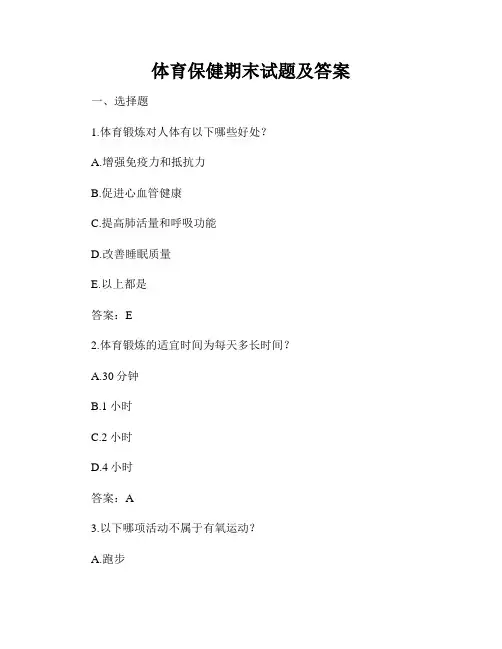 体育保健期末试题及答案

一、选择题

1.体育锻炼对人体有以下哪些好处？

A.增强免疫力和抵抗力

B.促进心血管健康

C.提高肺活量和呼吸功能

D.改善睡眠质量

E.以上都是

答案：E

2.体育锻炼的适宜时间为每天多长时间？

A.30 分钟

B.1 小时

C.2 小时

D.4 小时

答案：A

3.以下哪项活动不属于有氧运动？

A.跑步